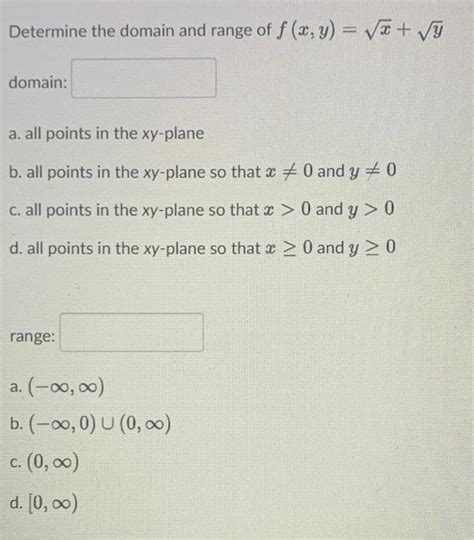 Determine the domain and range of $f(x, y) = \sqrt{x} + \sqrt{y}$

domain:

a. all points in the xy-plane

b. all points in the xy-plane so that $x \neq 0$ and $y \neq 0$

c. all points in the xy-plane so that $x > 0$ and $y > 0$

d. all points in the xy-plane so that $x \geq 0$ and $y \geq 0$

range:

a. $(-\infty, \infty)$

b. $(-\infty, 0) \cup (0, \infty)$

c. $(0, \infty)$

d. $[0, \infty)$